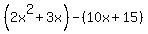 $\left(2x^2+3x\right)-(10x+15)$